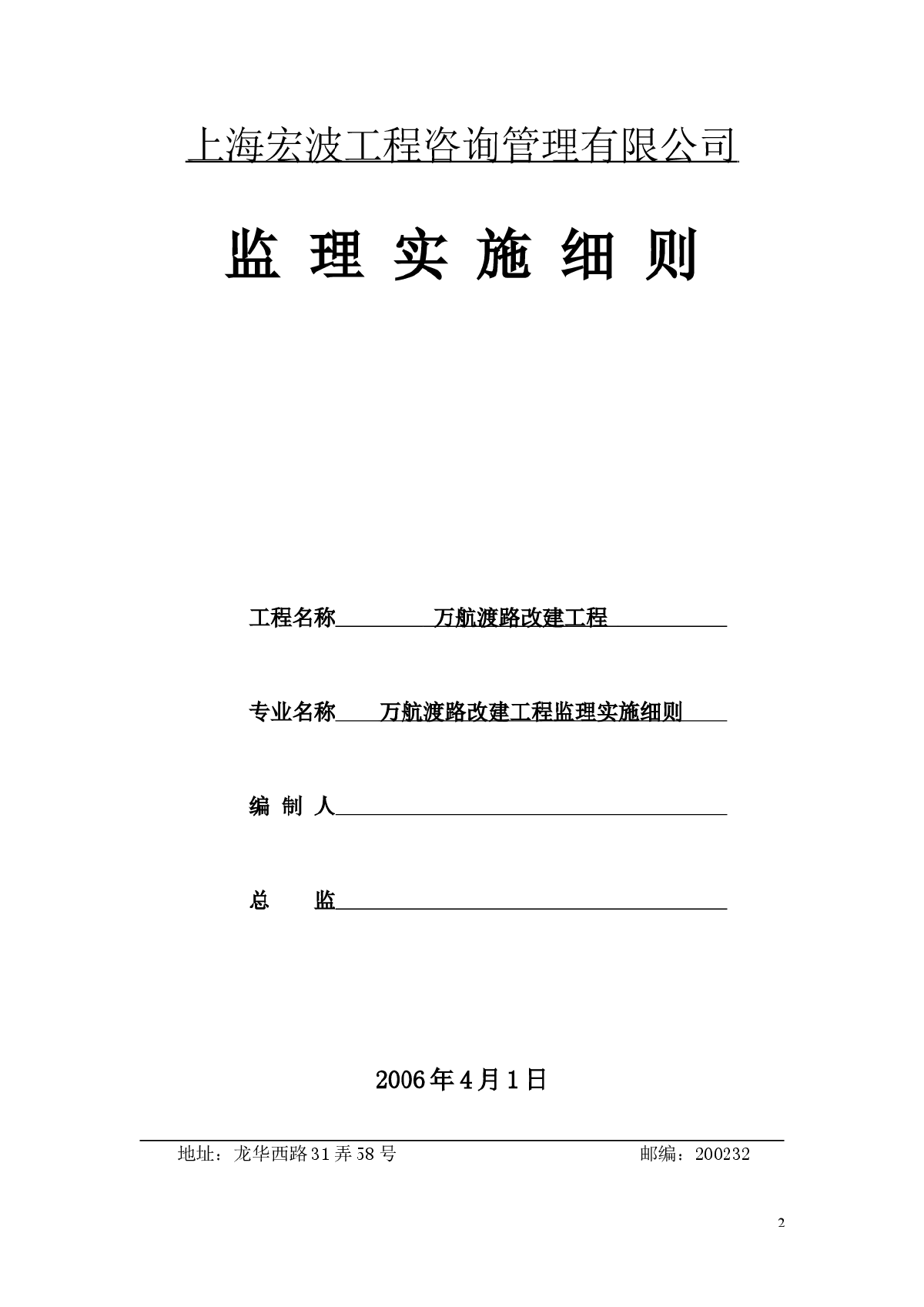 上海宏波工程咨询管理有限公司

监 理 实 施 细 则

工程名称 万航渡路改建工程

专业名称 万航渡路改建工程监理实施细则

编 制 人

总 监

2006年4月1日

地址：龙华西路31弄58号 邮编：200232

2